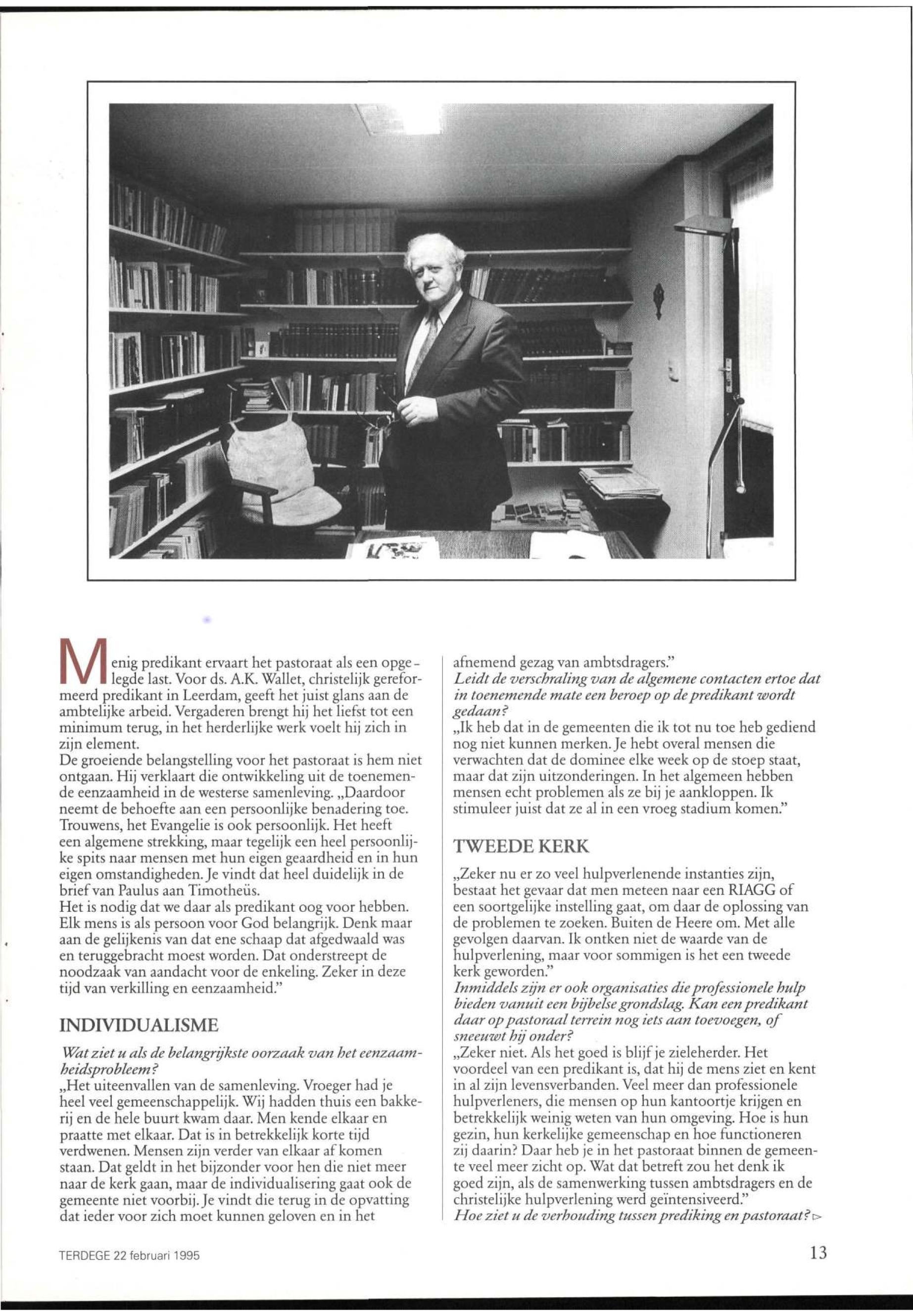 Menig predikant ervaart het pastoraat als een opgelegde last. Voor ds. A.K. Wallet, christelijk gereformeerd predikant in Leerdam, geeft het juist glans aan de ambtelijke arbeid. Vergaderen brengt hij het liefst tot een minimum terug, in het herderlijke werk voelt hij zich in zijn element.
De groeiende belangstelling voor het pastoraat is hem niet ontgaan. Hij verklaart die ontwikkeling uit de toenemende eenzaamheid in de westerse samenleving. „Daardoor neemt de behoefte aan een persoonlijke benadering toe. Trouwens, het Evangelie is ook persoonlijk. Het heeft een algemene strekking, maar tegelijk een heel persoonlijke spits naar mensen met hun eigen geaardheid en in hun eigen omstandigheden. Je vindt dat heel duidelijk in de brief van Paulus aan Timotheüs.
Het is nodig dat we daar als predikant oog voor hebben. Elk mens is als persoon voor God belangrijk. Denk maar aan de gelijkenis van dat ene schaap dat afgedwaald was en teruggebracht moest worden. Dat onderstreept de noodzaak van aandacht voor de enkeling. Zeker in deze tijd van verkilling en eenzaamheid."

INDIVIDUALISME

Wat ziet u als de belangrijkste oorzaak van het eenzaamheidsprobleem?
„Het uiteenvallen van de samenleving. Vroeger had je heel veel gemeenschappelijk. Wij hadden thuis een bakkerij en de hele buurt kwam daar. Men kende elkaar en praatte met elkaar. Dat is in betrekkelijk korte tijd verdwenen. Mensen zijn verder van elkaar af komen staan. Dat geldt in het bijzonder voor hen die niet meer naar de kerk gaan, maar de individualisering gaat ook de gemeente niet voorbij. Je vindt die terug in de opvatting dat ieder voor zich moet kunnen geloven en in het afnemend gezag van ambtsdragers."
Leidt de verschraling van de algemene contacten ertoe dat in toenemende mate een beroep op de predikant wordt gedaan?
„Ik heb dat in de gemeenten die ik tot nu toe heb gediend nog niet kunnen merken. Je hebt overal mensen die verwachten dat de dominee elke week op de stoep staat, maar dat zijn uitzonderingen. In het algemeen hebben mensen echt problemen als ze bij je aankloppen. Ik stimuleer juist dat ze al in een vroeg stadium komen."

TWEEDE KERK

„Zeker nu er zo veel hulpverlenende instanties zijn, bestaat het gevaar dat men meteen naar een RIAGG of een soortgelijke instelling gaat, om daar de oplossing van de problemen te zoeken. Buiten de Heere om. Met alle gevolgen daarvan. Ik ontken niet de waarde van de hulpverlening, maar voor sommigen is het een tweede kerk geworden."
Inmiddels zijn er ook organisaties die professionele hulp bieden vanuit een bijbelse grondslag. Kan een predikant daar op pastoraal terrein nog iets aan toevoegen, of sneeuwt hij onder?
„Zeker niet. Als het goed is blijf je zieleherder. Het voordeel van een predikant is, dat hij de mens ziet en kent in al zijn levensverbanden. Veel meer dan professionele hulpverleners, die mensen op hun kantoortje krijgen en betrekkelijk weinig weten van hun omgeving. Hoe is hun gezin, hun kerkelijke gemeenschap en hoe functioneren zij daarin? Daar heb je in het pastoraat binnen de gemeente veel meer zicht op. Wat dat betreft zou het denk ik goed zijn, als de samenwerking tussen ambtsdragers en de christelijke hulpverlening werd geïntensiveerd."
Hoe ziet u de verhouding tussen prediking en pastoraat? ▷

TERDEGE 22 februari 1995

13